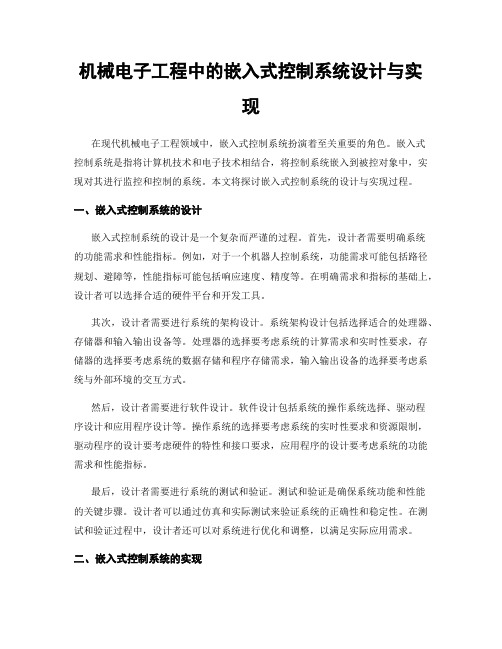 机械电子工程中的嵌入式控制系统设计与实现

在现代机械电子工程领域中，嵌入式控制系统扮演着至关重要的角色。嵌入式控制系统是指将计算机技术和电子技术相结合，将控制系统嵌入到被控对象中，实现对其进行监控和控制的系统。本文将探讨嵌入式控制系统的设计与实现过程。

一、嵌入式控制系统的设计

嵌入式控制系统的设计是一个复杂而严谨的过程。首先，设计者需要明确系统的功能需求和性能指标。例如，对于一个机器人控制系统，功能需求可能包括路径规划、避障等，性能指标可能包括响应速度、精度等。在明确需求和指标的基础上，设计者可以选择合适的硬件平台和开发工具。

其次，设计者需要进行系统的架构设计。系统架构设计包括选择适合的处理器、存储器和输入输出设备等。处理器的选择要考虑系统的计算需求和实时性要求，存储器的选择要考虑系统的数据存储和程序存储需求，输入输出设备的选择要考虑系统与外部环境的交互方式。

然后，设计者需要进行软件设计。软件设计包括系统的操作系统选择、驱动程序设计和应用程序设计等。操作系统的选择要考虑系统的实时性要求和资源限制，驱动程序的设计要考虑硬件的特性和接口要求，应用程序的设计要考虑系统的功能需求和性能指标。

最后，设计者需要进行系统的测试和验证。测试和验证是确保系统功能和性能的关键步骤。设计者可以通过仿真和实际测试来验证系统的正确性和稳定性。在测试和验证过程中，设计者还可以对系统进行优化和调整，以满足实际应用需求。

二、嵌入式控制系统的实现